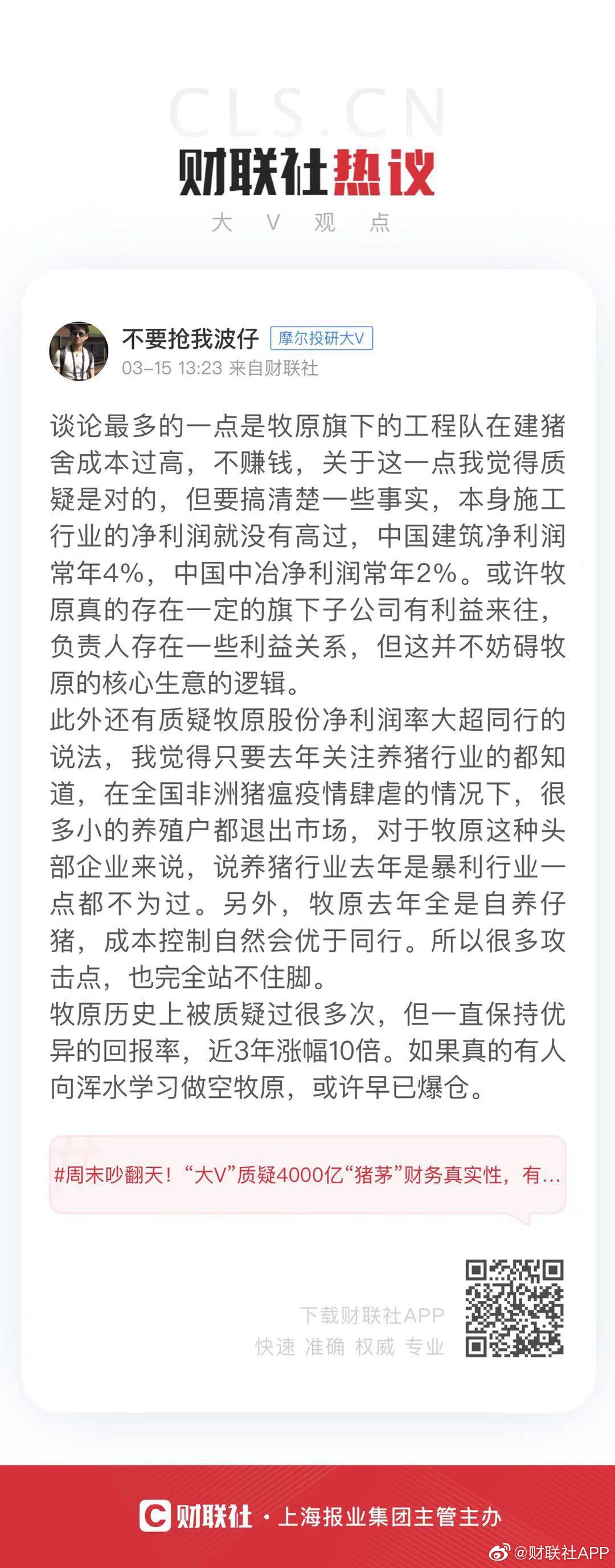 CLS.CN
财联社热议
大 V 观 点

不要抢我波仔 摩尔投研大V
03-15 13:23 来自财联社

谈论最多的一点是牧原旗下的工程队在建猪舍成本过高，不赚钱，关于这一点我觉得质疑是对的，但要搞清楚一些事实，本身施工行业的净利润就没有高过，中国建筑净利润常年4%，中国中冶净利润常年2%。或许牧原真的存在一定的旗下子公司有利益来往，负责人存在一些利益关系，但这并不妨碍牧原的核心生意的逻辑。
此外还有质疑牧原股份净利润率大超同行的说法，我觉得只要去年关注养猪行业的都知道，在全国非洲猪瘟疫情肆虐的情况下，很多小的养殖户都退出市场，对于牧原这种头部企业来说，说养猪行业去年是暴利行业一点都不为过。另外，牧原去年全是自养仔猪，成本控制自然会优于同行。所以很多攻击点，也完全站不住脚。
牧原历史上被质疑过很多次，但一直保持优异的回报率，近3年涨幅10倍。如果真的有人向浑水学习做空牧原，或许早已爆仓。

#周末吵翻天！“大V”质疑4000亿“猪茅”财务真实性，有...

下载财联社APP
快速 准确 权威 专业

财联社 · 上海报业集团主管主办
@财联社APP